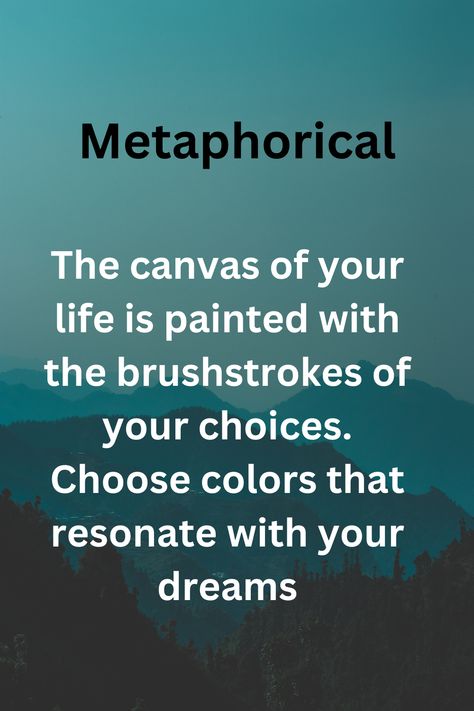 Metaphorical

The canvas of your life is painted with the brushstrokes of your choices. Choose colors that resonate with your dreams